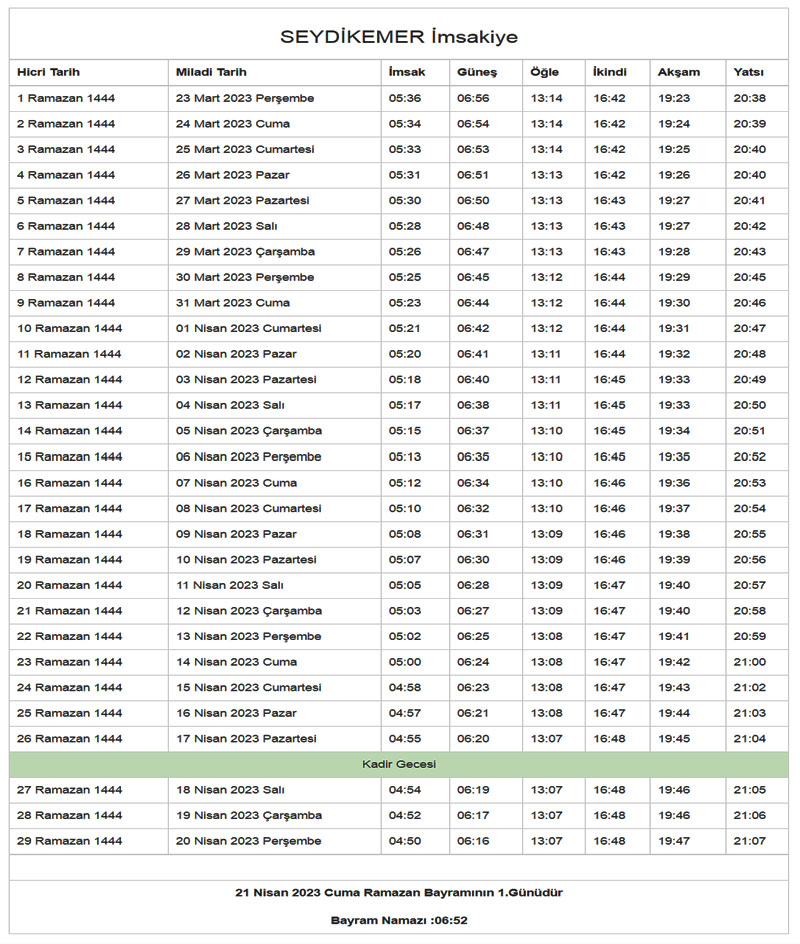 SEYDİKEMER İmsakiye

| Hicri Tarih | Miladi Tarih | İmsak | Güneş | Öğle | İkindi | Akşam | Yatsı |
|---|---|---|---|---|---|---|---|
| 1 Ramazan 1444 | 23 Mart 2023 Perşembe | 05:36 | 06:56 | 13:14 | 16:42 | 19:23 | 20:38 |
| 2 Ramazan 1444 | 24 Mart 2023 Cuma | 05:34 | 06:54 | 13:14 | 16:42 | 19:24 | 20:39 |
| 3 Ramazan 1444 | 25 Mart 2023 Cumartesi | 05:33 | 06:53 | 13:14 | 16:42 | 19:25 | 20:40 |
| 4 Ramazan 1444 | 26 Mart 2023 Pazar | 05:31 | 06:51 | 13:13 | 16:42 | 19:26 | 20:40 |
| 5 Ramazan 1444 | 27 Mart 2023 Pazartesi | 05:30 | 06:50 | 13:13 | 16:43 | 19:27 | 20:41 |
| 6 Ramazan 1444 | 28 Mart 2023 Salı | 05:28 | 06:48 | 13:13 | 16:43 | 19:27 | 20:42 |
| 7 Ramazan 1444 | 29 Mart 2023 Çarşamba | 05:26 | 06:47 | 13:13 | 16:43 | 19:28 | 20:43 |
| 8 Ramazan 1444 | 30 Mart 2023 Perşembe | 05:25 | 06:45 | 13:12 | 16:44 | 19:29 | 20:45 |
| 9 Ramazan 1444 | 31 Mart 2023 Cuma | 05:23 | 06:44 | 13:12 | 16:44 | 19:30 | 20:46 |
| 10 Ramazan 1444 | 01 Nisan 2023 Cumartesi | 05:21 | 06:42 | 13:12 | 16:44 | 19:31 | 20:47 |
| 11 Ramazan 1444 | 02 Nisan 2023 Pazar | 05:20 | 06:41 | 13:11 | 16:44 | 19:32 | 20:48 |
| 12 Ramazan 1444 | 03 Nisan 2023 Pazartesi | 05:18 | 06:40 | 13:11 | 16:45 | 19:33 | 20:49 |
| 13 Ramazan 1444 | 04 Nisan 2023 Salı | 05:17 | 06:38 | 13:11 | 16:45 | 19:33 | 20:50 |
| 14 Ramazan 1444 | 05 Nisan 2023 Çarşamba | 05:15 | 06:37 | 13:10 | 16:45 | 19:34 | 20:51 |
| 15 Ramazan 1444 | 06 Nisan 2023 Perşembe | 05:13 | 06:35 | 13:10 | 16:45 | 19:35 | 20:52 |
| 16 Ramazan 1444 | 07 Nisan 2023 Cuma | 05:12 | 06:34 | 13:10 | 16:46 | 19:36 | 20:53 |
| 17 Ramazan 1444 | 08 Nisan 2023 Cumartesi | 05:10 | 06:32 | 13:10 | 16:46 | 19:37 | 20:54 |
| 18 Ramazan 1444 | 09 Nisan 2023 Pazar | 05:08 | 06:31 | 13:09 | 16:46 | 19:38 | 20:55 |
| 19 Ramazan 1444 | 10 Nisan 2023 Pazartesi | 05:07 | 06:30 | 13:09 | 16:46 | 19:39 | 20:56 |
| 20 Ramazan 1444 | 11 Nisan 2023 Salı | 05:05 | 06:28 | 13:09 | 16:47 | 19:40 | 20:57 |
| 21 Ramazan 1444 | 12 Nisan 2023 Çarşamba | 05:03 | 06:27 | 13:09 | 16:47 | 19:40 | 20:58 |
| 22 Ramazan 1444 | 13 Nisan 2023 Perşembe | 05:02 | 06:25 | 13:08 | 16:47 | 19:41 | 20:59 |
| 23 Ramazan 1444 | 14 Nisan 2023 Cuma | 05:00 | 06:24 | 13:08 | 16:47 | 19:42 | 21:00 |
| 24 Ramazan 1444 | 15 Nisan 2023 Cumartesi | 04:58 | 06:23 | 13:08 | 16:47 | 19:43 | 21:02 |
| 25 Ramazan 1444 | 16 Nisan 2023 Pazar | 04:57 | 06:21 | 13:08 | 16:47 | 19:44 | 21:03 |
| 26 Ramazan 1444 | 17 Nisan 2023 Pazartesi | 04:55 | 06:20 | 13:07 | 16:48 | 19:45 | 21:04 |
| Kadir Gecesi | | | | | | | |
| 27 Ramazan 1444 | 18 Nisan 2023 Salı | 04:54 | 06:19 | 13:07 | 16:48 | 19:46 | 21:05 |
| 28 Ramazan 1444 | 19 Nisan 2023 Çarşamba | 04:52 | 06:17 | 13:07 | 16:48 | 19:46 | 21:06 |
| 29 Ramazan 1444 | 20 Nisan 2023 Perşembe | 04:50 | 06:16 | 13:07 | 16:48 | 19:47 | 21:07 |

21 Nisan 2023 Cuma Ramazan Bayramının 1.Günüdür

Bayram Namazı :06:52